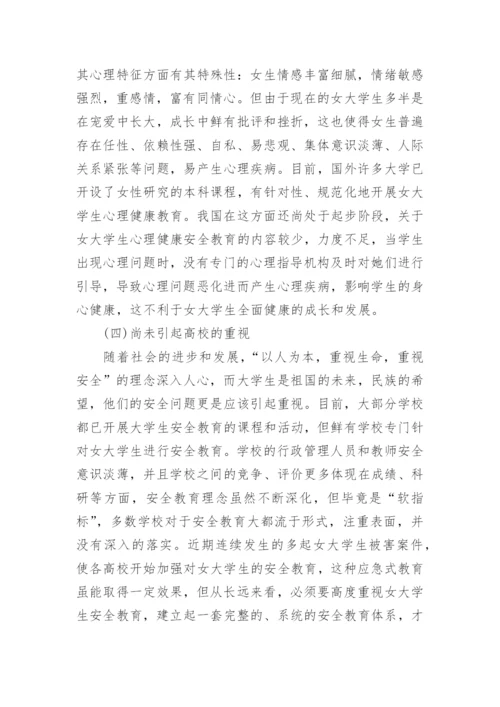 其心理特征方面有其特殊性：女生情感丰富细腻，情绪敏感强烈，重感情，富有同情心。但由于现在的女大学生多半是在宠爱中长大，成长中鲜有批评和挫折，这也使得女生普遍存在任性、依赖性强、自私、易悲观、集体意识淡薄、人际关系紧张等问题，易产生心理疾病。目前，国外许多大学已开设了女性研究的本科课程，有针对性、规范化地开展女大学生心理健康教育。我国在这方面还尚处于起步阶段，关于女大学生心理健康安全教育的内容较少，力度不足，当学生出现心理问题时，没有专门的心理指导机构及时对她们进行引导，导致心理问题恶化进而产生心理疾病，影响学生的身心健康，这不利于女大学生全面健康的成长和发展。

(四)尚未引起高校的重视

随着社会的进步和发展，“以人为本，重视生命，重视安全”的理念深入人心，而大学生是祖国的未来，民族的希望，他们的安全问题更是应该引起重视。目前，大部分学校都已开展大学生安全教育的课程和活动，但鲜有学校专门针对女大学生进行安全教育。学校的行政管理人员和教师安全意识淡薄，并且学校之间的竞争、评价更多体现在成绩、科研等方面，安全教育理念虽然不断深化，但毕竟是“软指标”，多数学校对于安全教育大都流于形式，注重表面，并没有深入的落实。近期连续发生的多起女大学生被害案件，使各高校开始加强对女大学生的安全教育，这种应急式教育虽能取得一定效果，但从长远来看，必须要高度重视女大学生安全教育，建立起一套完整的、系统的安全教育体系，才